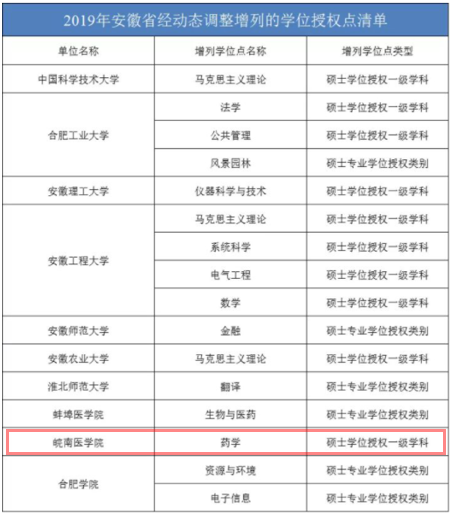 2019年安徽省经动态调整增列的学位授权点清单

| 单位名称 | 增列学位点名称 | 增列学位点类型 |
|---|---|---|
| 中国科学技术大学 | 马克思主义理论 | 硕士学位授权一级学科 |
| 合肥工业大学 | 法学 | 硕士学位授权一级学科 |
|  | 公共管理 | 硕士学位授权一级学科 |
|  | 风景园林 | 硕士专业学位授权类别 |
| 安徽理工大学 | 仪器科学与技术 | 硕士学位授权一级学科 |
| 安徽工程大学 | 马克思主义理论 | 硕士学位授权一级学科 |
|  | 系统科学 | 硕士学位授权一级学科 |
|  | 电气工程 | 硕士学位授权一级学科 |
|  | 数学 | 硕士学位授权一级学科 |
| 安徽师范大学 | 金融 | 硕士专业学位授权类别 |
| 安徽农业大学 | 马克思主义理论 | 硕士学位授权一级学科 |
| 淮北师范大学 | 翻译 | 硕士专业学位授权类别 |
| 蚌埠医学院 | 生物与医药 | 硕士专业学位授权类别 |
| 皖南医学院 | 药学 | 硕士学位授权一级学科 |
| 合肥学院 | 资源与环境 | 硕士专业学位授权类别 |
|  | 电子信息 | 硕士专业学位授权类别 |